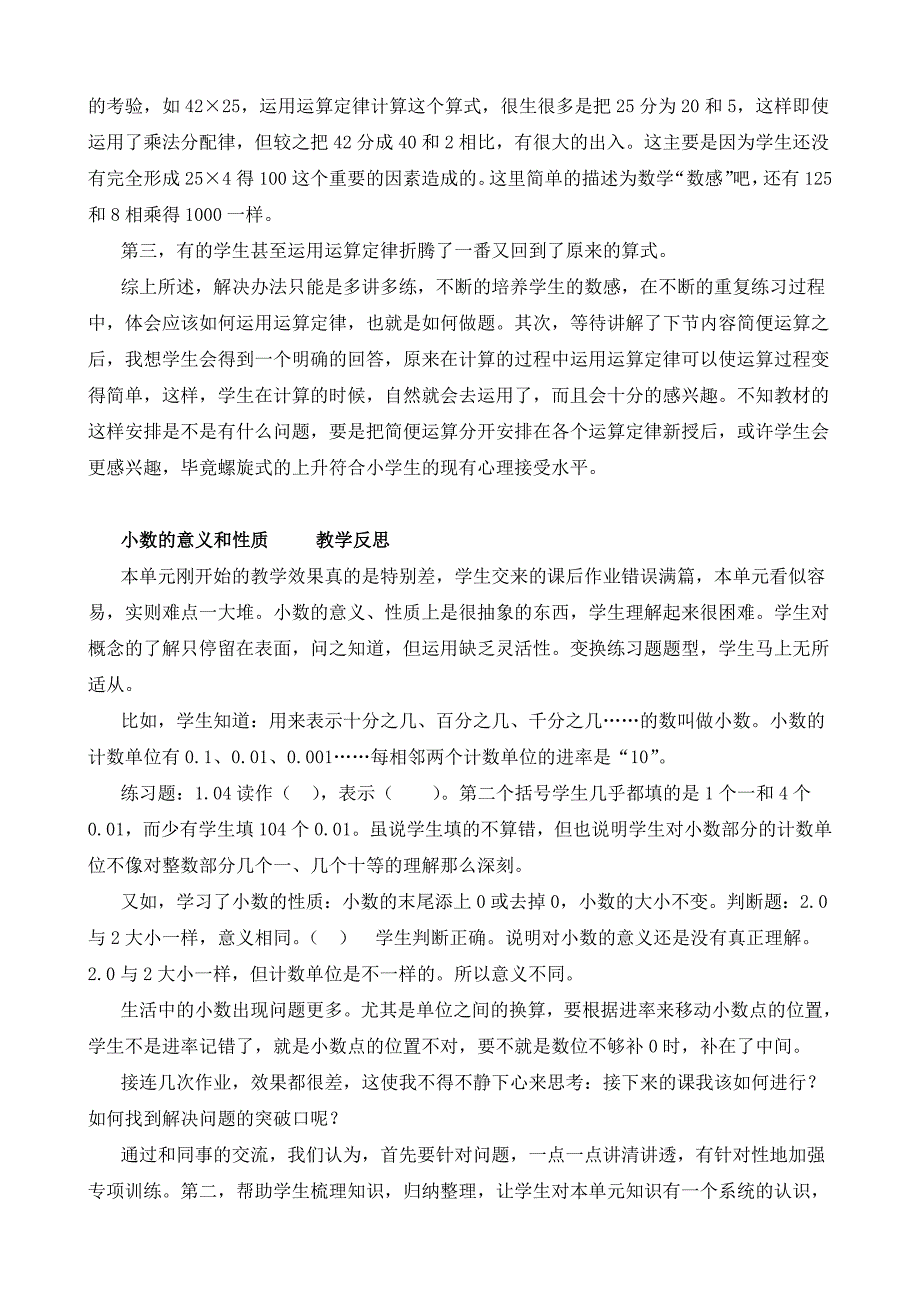 的考验，如 42×25，运用运算定律计算这个算式，很生很多是把 25 分为 20 和 5，这样即使运用了乘法分配律，但较之把 42 分成 40 和 2 相比，有很大的出入。这主要是因为学生还没有完全形成 25×4 得 100 这个重要的因素造成的。这里简单的描述为数学“数感”吧，还有 125 和 8 相乘得 1000 一样。

第三，有的学生甚至运用运算定律折腾了一番又回到了原来的算式。

综上所述，解决办法只能是多讲多练，不断的培养学生的数感，在不断的重复练习过程中，体会应该如何运用运算定律，也就是如何做题。其次，等待讲解了下节内容简便运算之后，我想学生会得到一个明确的回答，原来在计算的过程中运用运算定律可以使运算过程变得简单，这样，学生在计算的时候，自然就会去运用了，而且会十分的感兴趣。不知教材的这样安排是不是有什么问题，要是把简便运算分开安排在各个运算定律新授后，或许学生会更感兴趣，毕竟螺旋式的上升符合小学生的现有心理接受水平。

小数的意义和性质　　教学反思

本单元刚开始的教学效果真的是特别差，学生交来的课后作业错误满篇，本单元看似容易，实则难点一大堆。小数的意义、性质上是很抽象的东西，学生理解起来很困难。学生对概念的了解只停留在表面，问之知道，但运用缺乏灵活性。变换练习题题型，学生马上无所适从。

比如，学生知道：用来表示十分之几、百分之几、千分之几……的数叫做小数。小数的计数单位有 0.1、0.01、0.001……每相邻两个计数单位的进率是“10”。

练习题：1.04 读作（　），表示（　　）。第二个括号学生几乎都填的是 1 个一和 4 个 0.01，而少有学生填 104 个 0.01。虽说学生填的不算错，但也说明学生对小数部分的计数单位不像对整数部分几个一、几个十等的理解那么深刻。

又如，学习了小数的性质：小数的末尾添上 0 或去掉 0，小数的大小不变。判断题：2.0 与 2 大小一样，意义相同。（　）　学生判断正确。说明对小数的意义还是没有真正理解。2.0 与 2 大小一样，但计数单位是不一样的。所以意义不同。

生活中的小数出现问题更多。尤其是单位之间的换算，要根据进率来移动小数点的位置，学生不是进率记错了，就是小数点的位置不对，要不就是数位不够补 0 时，补在了中间。

接连几次作业，效果都很差，这使我不得不静下心来思考：接下来的课我该如何进行？如何找到解决问题的突破口呢？

通过和同事的交流，我们认为，首先要针对问题，一点一点讲清讲透，有针对性地加强专项训练。第二，帮助学生梳理知识，归纳整理，让学生对本单元知识有一个系统的认识，